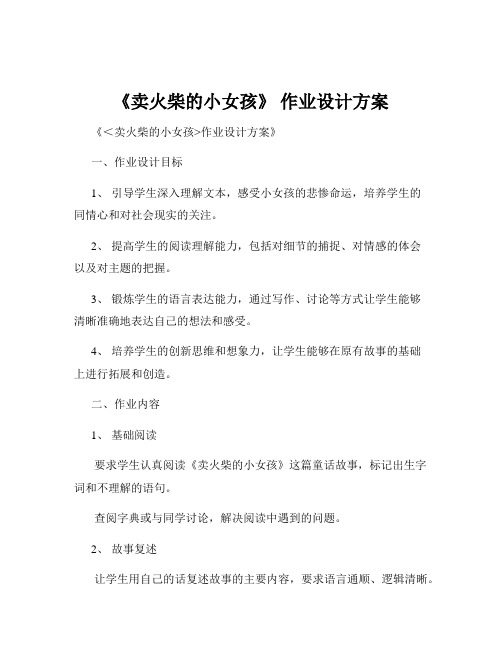 《卖火柴的小女孩》 作业设计方案

《<卖火柴的小女孩>作业设计方案》

一、作业设计目标

1、 引导学生深入理解文本，感受小女孩的悲惨命运，培养学生的同情心和对社会现实的关注。

2、 提高学生的阅读理解能力，包括对细节的捕捉、对情感的体会以及对主题的把握。

3、 锻炼学生的语言表达能力，通过写作、讨论等方式让学生能够清晰准确地表达自己的想法和感受。

4、 培养学生的创新思维和想象力，让学生能够在原有故事的基础上进行拓展和创造。

二、作业内容

1、 基础阅读

要求学生认真阅读《卖火柴的小女孩》这篇童话故事，标记出生字词和不理解的语句。

查阅字典或与同学讨论，解决阅读中遇到的问题。

2、 故事复述

让学生用自己的话复述故事的主要内容，要求语言通顺、逻辑清晰。